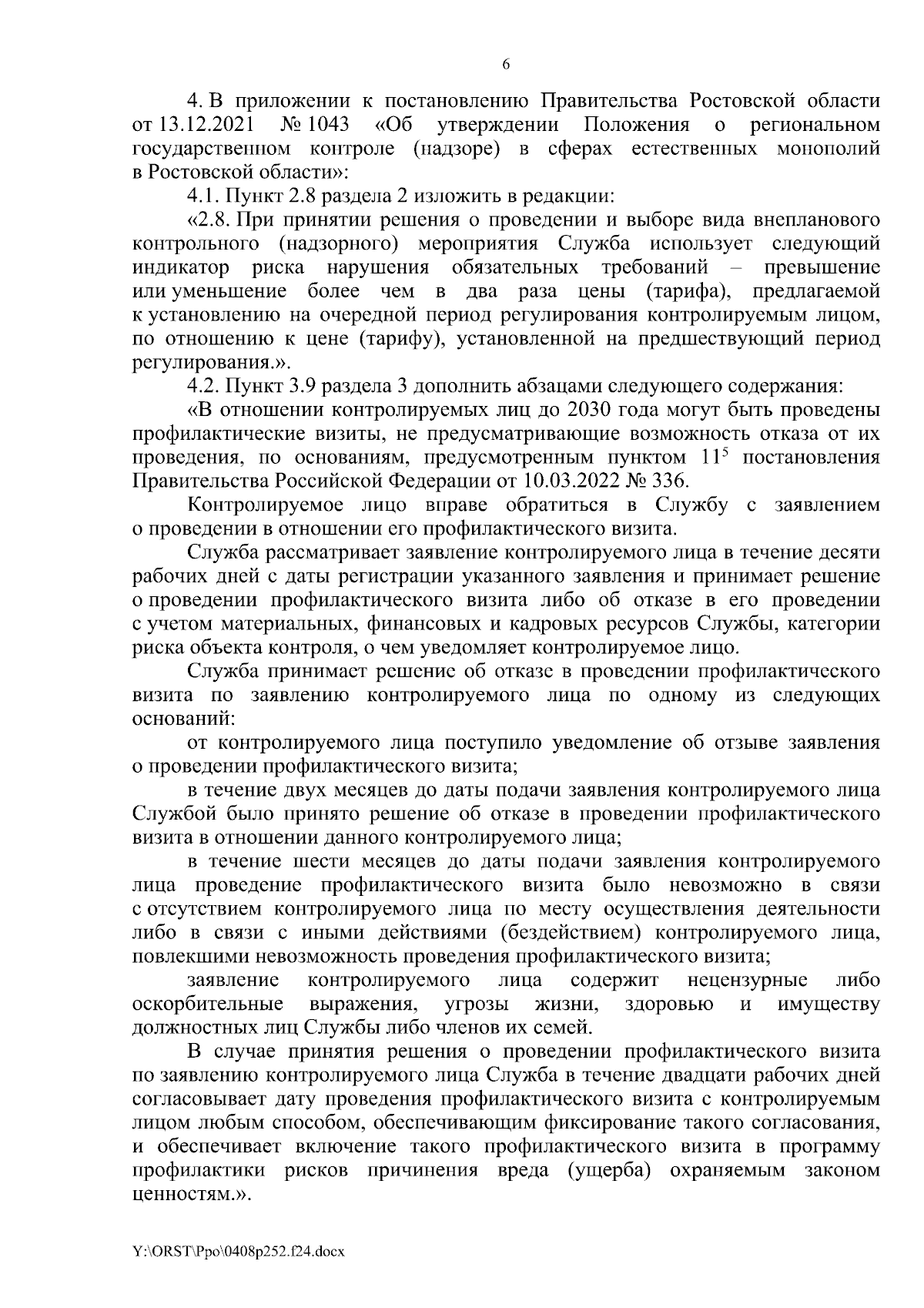 6

4. В приложении к постановлению Правительства Ростовской области от 13.12.2021 № 1043 «Об утверждении Положения о региональном государственном контроле (надзоре) в сферах естественных монополий в Ростовской области»:

4.1. Пункт 2.8 раздела 2 изложить в редакции:

«2.8. При принятии решения о проведении и выборе вида внепланового контрольного (надзорного) мероприятия Служба использует следующий индикатор риска нарушения обязательных требований – превышение или уменьшение более чем в два раза цены (тарифа), предлагаемой к установлению на очередной период регулирования контролируемым лицом, по отношению к цене (тарифу), установленной на предшествующий период регулирования.».

4.2. Пункт 3.9 раздела 3 дополнить абзацами следующего содержания:

«В отношении контролируемых лиц до 2030 года могут быть проведены профилактические визиты, не предусматривающие возможность отказа от их проведения, по основаниям, предусмотренным пунктом $11^5$ постановления Правительства Российской Федерации от 10.03.2022 № 336.

Контролируемое лицо вправе обратиться в Службу с заявлением о проведении в отношении его профилактического визита.

Служба рассматривает заявление контролируемого лица в течение десяти рабочих дней с даты регистрации указанного заявления и принимает решение о проведении профилактического визита либо об отказе в его проведении с учетом материальных, финансовых и кадровых ресурсов Службы, категории риска объекта контроля, о чем уведомляет контролируемое лицо.

Служба принимает решение об отказе в проведении профилактического визита по заявлению контролируемого лица по одному из следующих оснований:

от контролируемого лица поступило уведомление об отзыве заявления о проведении профилактического визита;

в течение двух месяцев до даты подачи заявления контролируемого лица Службой было принято решение об отказе в проведении профилактического визита в отношении данного контролируемого лица;

в течение шести месяцев до даты подачи заявления контролируемого лица проведение профилактического визита было невозможно в связи с отсутствием контролируемого лица по месту осуществления деятельности либо в связи с иными действиями (бездействием) контролируемого лица, повлекшими невозможность проведения профилактического визита;

заявление контролируемого лица содержит нецензурные либо оскорбительные выражения, угрозы жизни, здоровью и имуществу должностных лиц Службы либо членов их семей.

В случае принятия решения о проведении профилактического визита по заявлению контролируемого лица Служба в течение двадцати рабочих дней согласовывает дату проведения профилактического визита с контролируемым лицом любым способом, обеспечивающим фиксирование такого согласования, и обеспечивает включение такого профилактического визита в программу профилактики рисков причинения вреда (ущерба) охраняемым законом ценностям.».

Y:\ORST\Ppo\0408p252.f24.docx